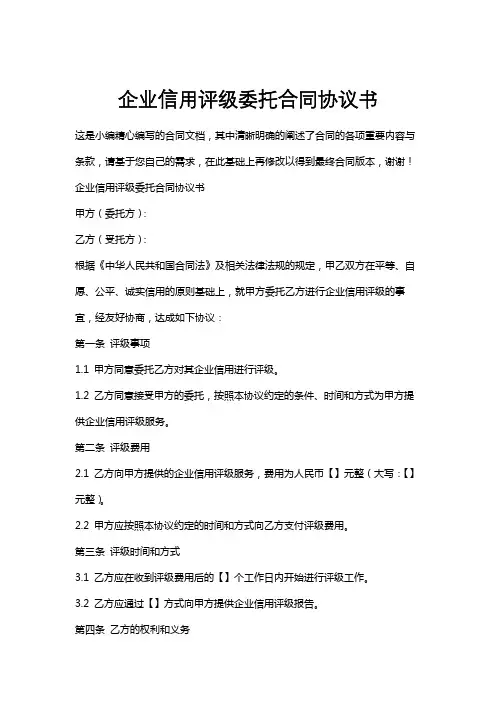 企业信用评级委托合同协议书

这是小编精心编写的合同文档，其中清晰明确的阐述了合同的各项重要内容与条款，请基于您自己的需求，在此基础上再修改以得到最终合同版本，谢谢！

企业信用评级委托合同协议书

甲方（委托方）：

乙方（受托方）：

根据《中华人民共和国合同法》及相关法律法规的规定，甲乙双方在平等、自愿、公平、诚实信用的原则基础上，就甲方委托乙方进行企业信用评级的事宜，经友好协商，达成如下协议：

第一条 评级事项

1.1 甲方同意委托乙方对其企业信用进行评级。

1.2 乙方同意接受甲方的委托，按照本协议约定的条件、时间和方式为甲方提供企业信用评级服务。

第二条 评级费用

2.1 乙方向甲方提供的企业信用评级服务，费用为人民币【】元整（大写：【】元整）。

2.2 甲方应按照本协议约定的时间和方式向乙方支付评级费用。

第三条 评级时间和方式

3.1 乙方应在收到评级费用后的【】个工作日内开始进行评级工作。

3.2 乙方应通过【】方式向甲方提供企业信用评级报告。

第四条 乙方的权利和义务